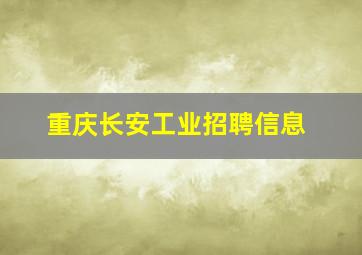 重庆长安工业招聘信息